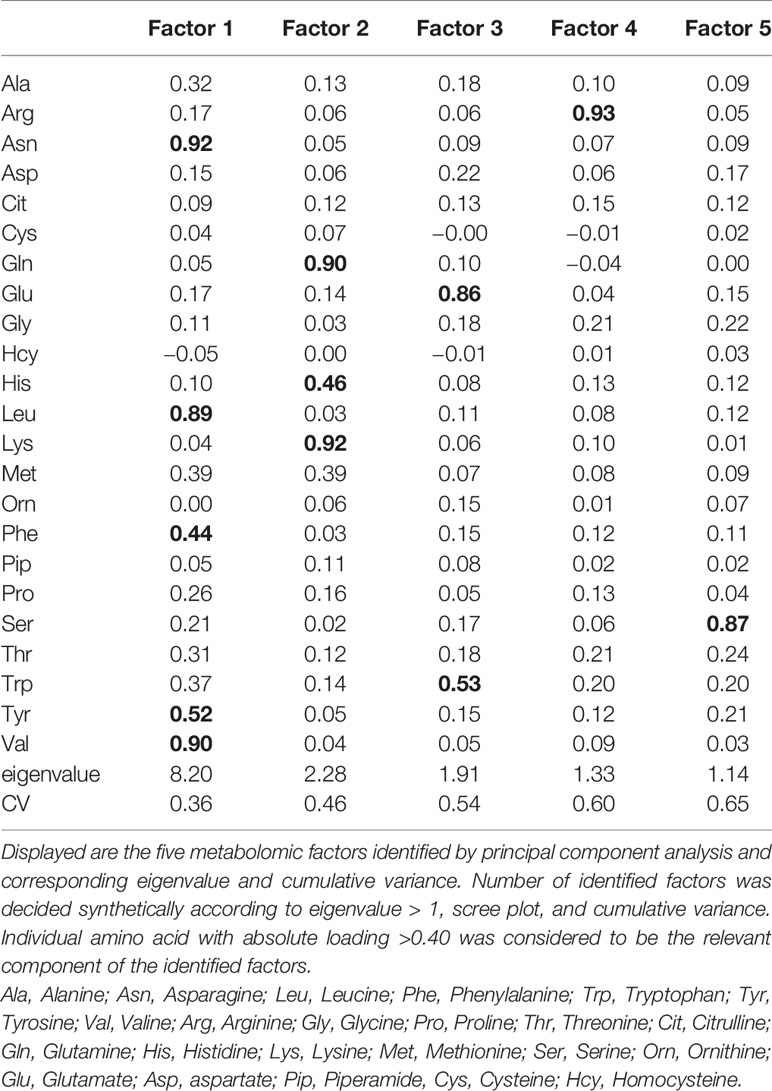 |  | Factor 1 | Factor 2 | Factor 3 | Factor 4 | Factor 5 |
|---|---|---|---|---|---|
| Ala | 0.32 | 0.13 | 0.18 | 0.10 | 0.09 |
| Arg | 0.17 | 0.06 | 0.06 | **0.93** | 0.05 |
| Asn | **0.92** | 0.05 | 0.09 | 0.07 | 0.09 |
| Asp | 0.15 | 0.06 | 0.22 | 0.06 | 0.17 |
| Cit | 0.09 | 0.12 | 0.13 | 0.15 | 0.12 |
| Cys | 0.04 | 0.07 | −0.00 | −0.01 | 0.02 |
| Gln | 0.05 | **0.90** | 0.10 | −0.04 | 0.00 |
| Glu | 0.17 | 0.14 | **0.86** | 0.04 | 0.15 |
| Gly | 0.11 | 0.03 | 0.18 | 0.21 | 0.22 |
| Hcy | −0.05 | 0.00 | −0.01 | 0.01 | 0.03 |
| His | 0.10 | **0.46** | 0.08 | 0.13 | 0.12 |
| Leu | **0.89** | 0.03 | 0.11 | 0.08 | 0.12 |
| Lys | 0.04 | **0.92** | 0.06 | 0.10 | 0.01 |
| Met | 0.39 | 0.39 | 0.07 | 0.08 | 0.09 |
| Orn | 0.00 | 0.06 | 0.15 | 0.01 | 0.07 |
| Phe | **0.44** | 0.03 | 0.15 | 0.12 | 0.11 |
| Pip | 0.05 | 0.11 | 0.08 | 0.02 | 0.02 |
| Pro | 0.26 | 0.16 | 0.05 | 0.13 | 0.04 |
| Ser | 0.21 | 0.02 | 0.17 | 0.06 | **0.87** |
| Thr | 0.31 | 0.12 | 0.18 | 0.21 | 0.24 |
| Trp | 0.37 | 0.14 | **0.53** | 0.20 | 0.20 |
| Tyr | **0.52** | 0.05 | 0.15 | 0.12 | 0.21 |
| Val | **0.90** | 0.04 | 0.05 | 0.09 | 0.03 |
| eigenvalue | 8.20 | 2.28 | 1.91 | 1.33 | 1.14 |
| CV | 0.36 | 0.46 | 0.54 | 0.60 | 0.65 |

Displayed are the five metabolomic factors identified by principal component analysis and corresponding eigenvalue and cumulative variance. Number of identified factors was decided synthetically according to eigenvalue > 1, scree plot, and cumulative variance. Individual amino acid with absolute loading >0.40 was considered to be the relevant component of the identified factors.

Ala, Alanine; Asn, Asparagine; Leu, Leucine; Phe, Phenylalanine; Trp, Tryptophan; Tyr, Tyrosine; Val, Valine; Arg, Arginine; Gly, Glycine; Pro, Proline; Thr, Threonine; Cit, Citrulline; Gln, Glutamine; His, Histidine; Lys, Lysine; Met, Methionine; Ser, Serine; Orn, Ornithine; Glu, Glutamate; Asp, aspartate; Pip, Piperamide, Cys, Cysteine; Hcy, Homocysteine.